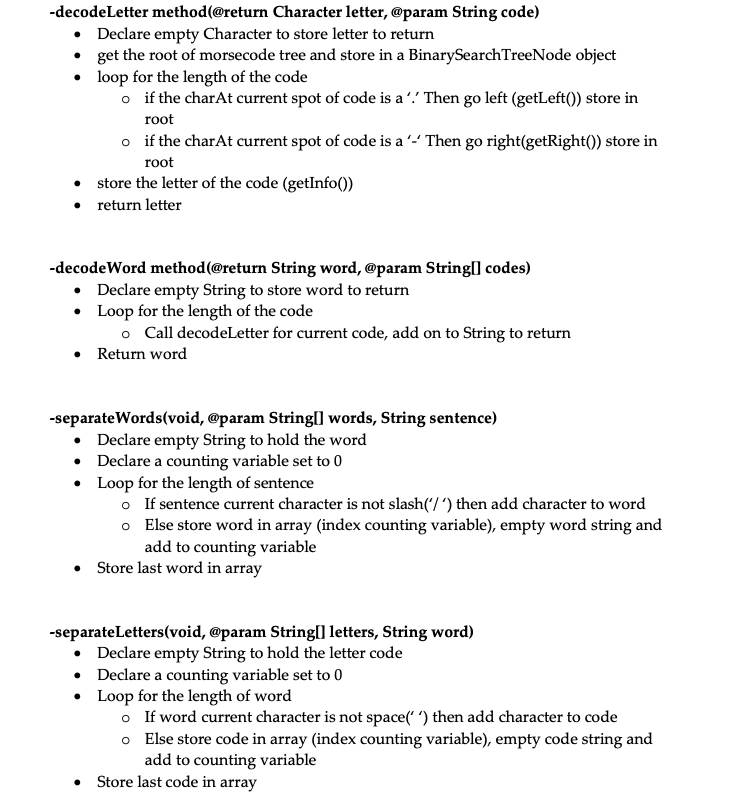 -decodeLetter method(@return Character letter, @param String code)
- Declare empty Character to store letter to return
- get the root of morsecode tree and store in a BinarySearchTreeNode object
- loop for the length of the code
  - if the charAt current spot of code is a '.' Then go left (getLeft()) store in root
  - if the charAt current spot of code is a '-' Then go right(getRight()) store in root
- store the letter of the code (getInfo())
- return letter

-decodeWord method(@return String word, @param String[] codes)
- Declare empty String to store word to return
- Loop for the length of the code
  - Call decodeLetter for current code, add on to String to return
- Return word

-separateWords(void, @param String[] words, String sentence)
- Declare empty String to hold the word
- Declare a counting variable set to 0
- Loop for the length of sentence
  - If sentence current character is not slash('/ ') then add character to word
  - Else store word in array (index counting variable), empty word string and add to counting variable
- Store last word in array

-separateLetters(void, @param String[] letters, String word)
- Declare empty String to hold the letter code
- Declare a counting variable set to 0
- Loop for the length of word
  - If word current character is not space(' ') then add character to code
  - Else store code in array (index counting variable), empty code string and add to counting variable
- Store last code in array